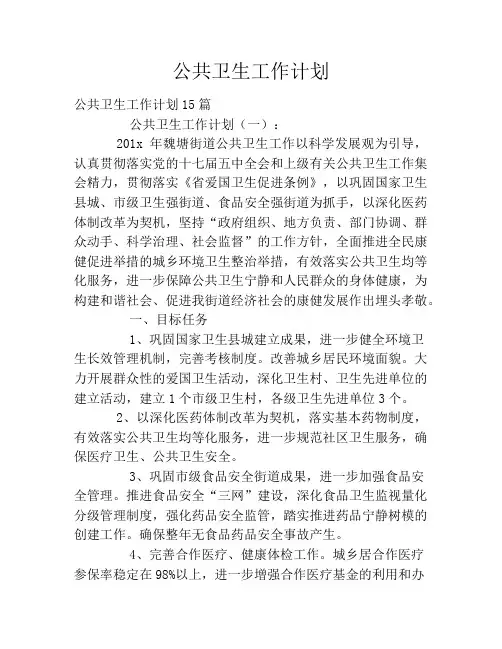 公共卫生工作计划

公共卫生工作计划15篇

公共卫生工作计划（一）：

201x 年魏塘街道公共卫生工作以科学发展观为引导，认真贯彻落实党的十七届五中全会和上级有关公共卫生工作集会精力，贯彻落实《省爱国卫生促进条例》，以巩固国家卫生县城、市级卫生强街道、食品安全强街道为抓手，以深化医药体制改革为契机，坚持“政府组织、地方负责、部门协调、群众动手、科学治理、社会监督”的工作方针，全面推进全民康健促进举措的城乡环境卫生整治举措，有效落实公共卫生均等化服务，进一步保障公共卫生宁静和人民群众的身体健康，为构建和谐社会、促进我街道经济社会的康健发展作出埋头孝敬。

一、目标任务

1、巩固国家卫生县城建立成果，进一步健全环境卫生长效管理机制，完善考核制度。改善城乡居民环境面貌。大力开展群众性的爱国卫生活动，深化卫生村、卫生先进单位的建立活动，建立1个市级卫生村，各级卫生先进单位3个。

2、以深化医药体制改革为契机，落实基本药物制度，有效落实公共卫生均等化服务，进一步规范社区卫生服务，确保医疗卫生、公共卫生安全。

3、巩固市级食品安全街道成果，进一步加强食品安全管理。推进食品安全“三网”建设，深化食品卫生监视量化分级管理制度，强化药品安全监管，踏实推进药品宁静树模的创建工作。确保整年无食品药品安全事故产生。

4、完善合作医疗、健康体检工作。城乡居合作医疗参保率稳定在98%以上，进一步增强合作医疗基金的利用和办